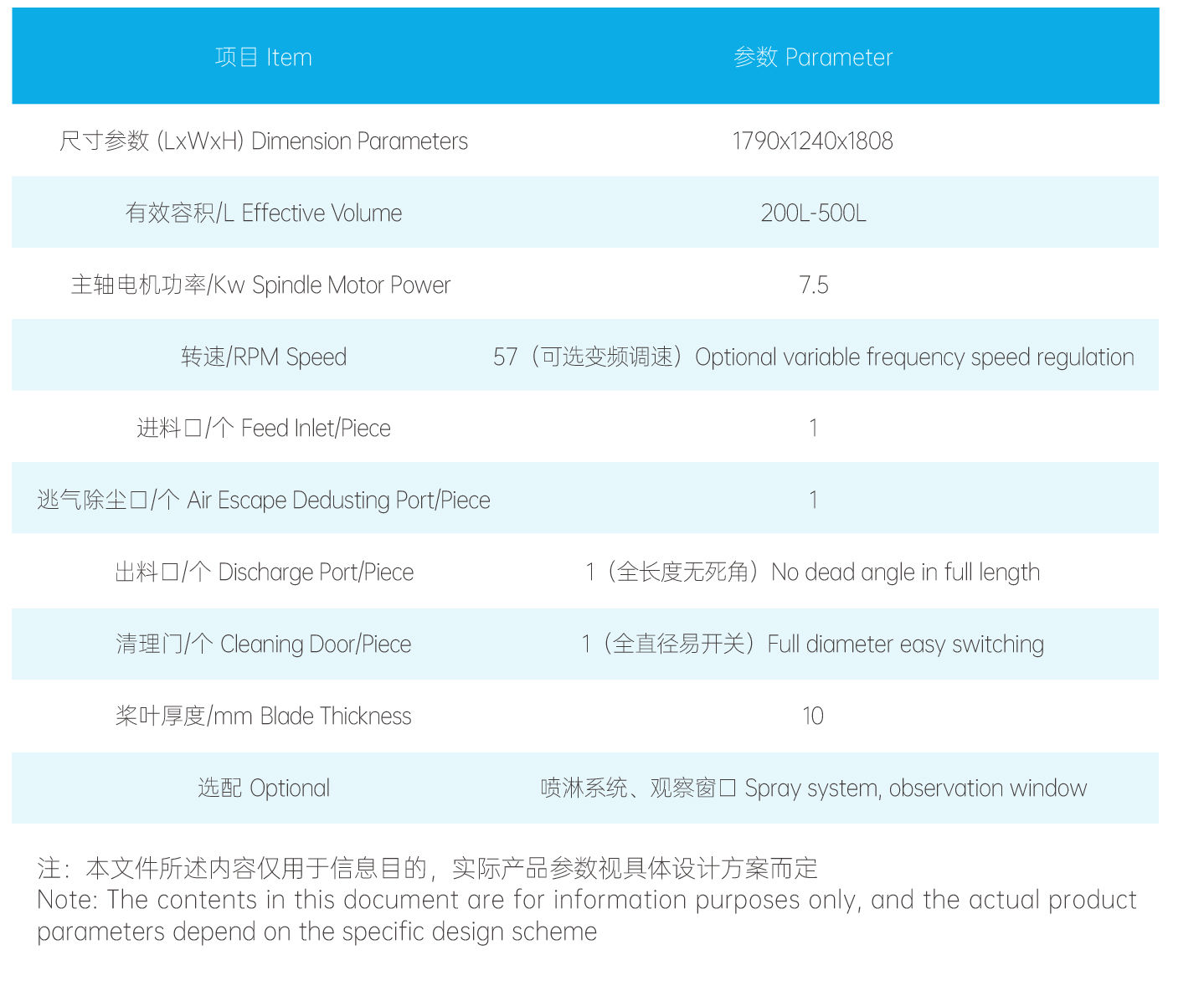 | 项目 Item | 参数 Parameter |
|---|---|
| 尺寸参数 (LxWxH) Dimension Parameters | 1790x1240x1808 |
| 有效容积/L Effective Volume | 200L-500L |
| 主轴电机功率/Kw Spindle Motor Power | 7.5 |
| 转速/RPM Speed | 57（可选变频调速）Optional variable frequency speed regulation |
| 进料口/个 Feed Inlet/Piece | 1 |
| 逃气除尘口/个 Air Escape Dedusting Port/Piece | 1 |
| 出料口/个 Discharge Port/Piece | 1（全长度无死角）No dead angle in full length |
| 清理门/个 Cleaning Door/Piece | 1（全直径易开关）Full diameter easy switching |
| 桨叶厚度/mm Blade Thickness | 10 |
| 选配 Optional | 喷淋系统、观察窗口 Spray system, observation window |

注：本文件所述内容仅用于信息目的，实际产品参数视具体设计方案而定
Note: The contents in this document are for information purposes only, and the actual product parameters depend on the specific design scheme